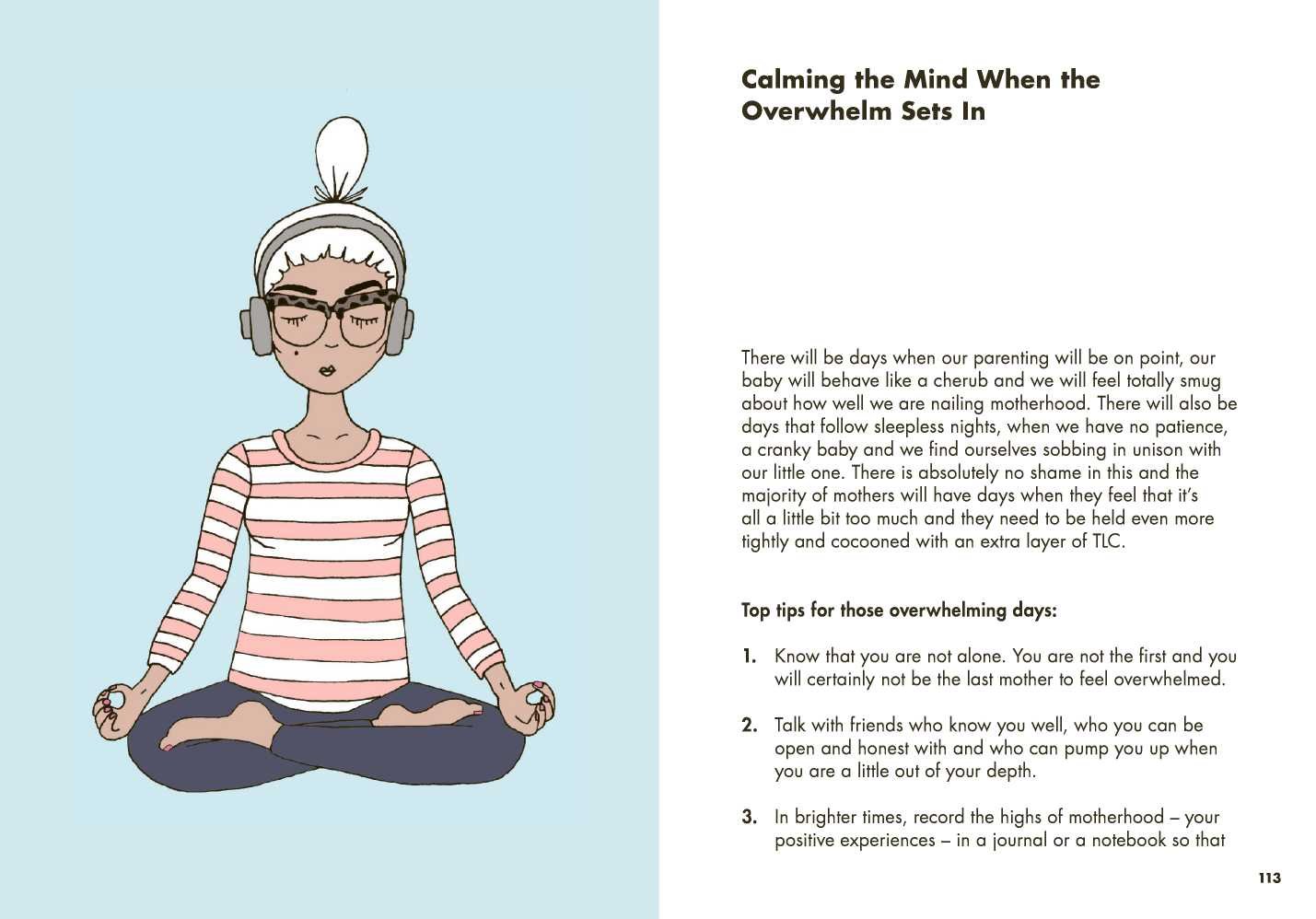 Calming the Mind When the Overwhelm Sets In

There will be days when our parenting will be on point, our baby will behave like a cherub and we will feel totally smug about how well we are nailing motherhood. There will also be days that follow sleepless nights, when we have no patience, a cranky baby and we find ourselves sobbing in unison with our little one. There is absolutely no shame in this and the majority of mothers will have days when they feel that it's all a little bit too much and they need to be held even more tightly and cocooned with an extra layer of TLC.

Top tips for those overwhelming days:

1. Know that you are not alone. You are not the first and you will certainly not be the last mother to feel overwhelmed.

2. Talk with friends who know you well, who you can be open and honest with and who can pump you up when you are a little out of your depth.

3. In brighter times, record the highs of motherhood – your positive experiences – in a journal or a notebook so that

113